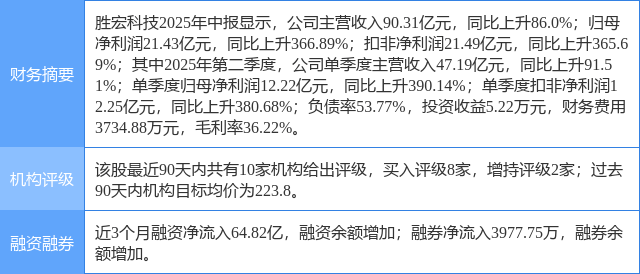 | 财务摘要 | 胜宏科技2025年中报显示，公司主营收入90.31亿元，同比上升86.0%；归母净利润21.43亿元，同比上升366.89%；扣非净利润21.49亿元，同比上升365.69%；其中2025年第二季度，公司单季度主营收入47.19亿元，同比上升91.51%；单季度归母净利润12.22亿元，同比上升390.14%；单季度扣非净利润12.25亿元，同比上升380.68%；负债率53.77%，投资收益5.22万元，财务费用3734.88万元，毛利率36.22%。 |
|---|---|
| 机构评级 | 该股最近90天内共有10家机构给出评级，买入评级8家，增持评级2家；过去90天内机构目标均价为223.8。 |
| 融资融券 | 近3个月融资净流入64.82亿，融资余额增加；融券净流入3977.75万，融券余额增加。 |